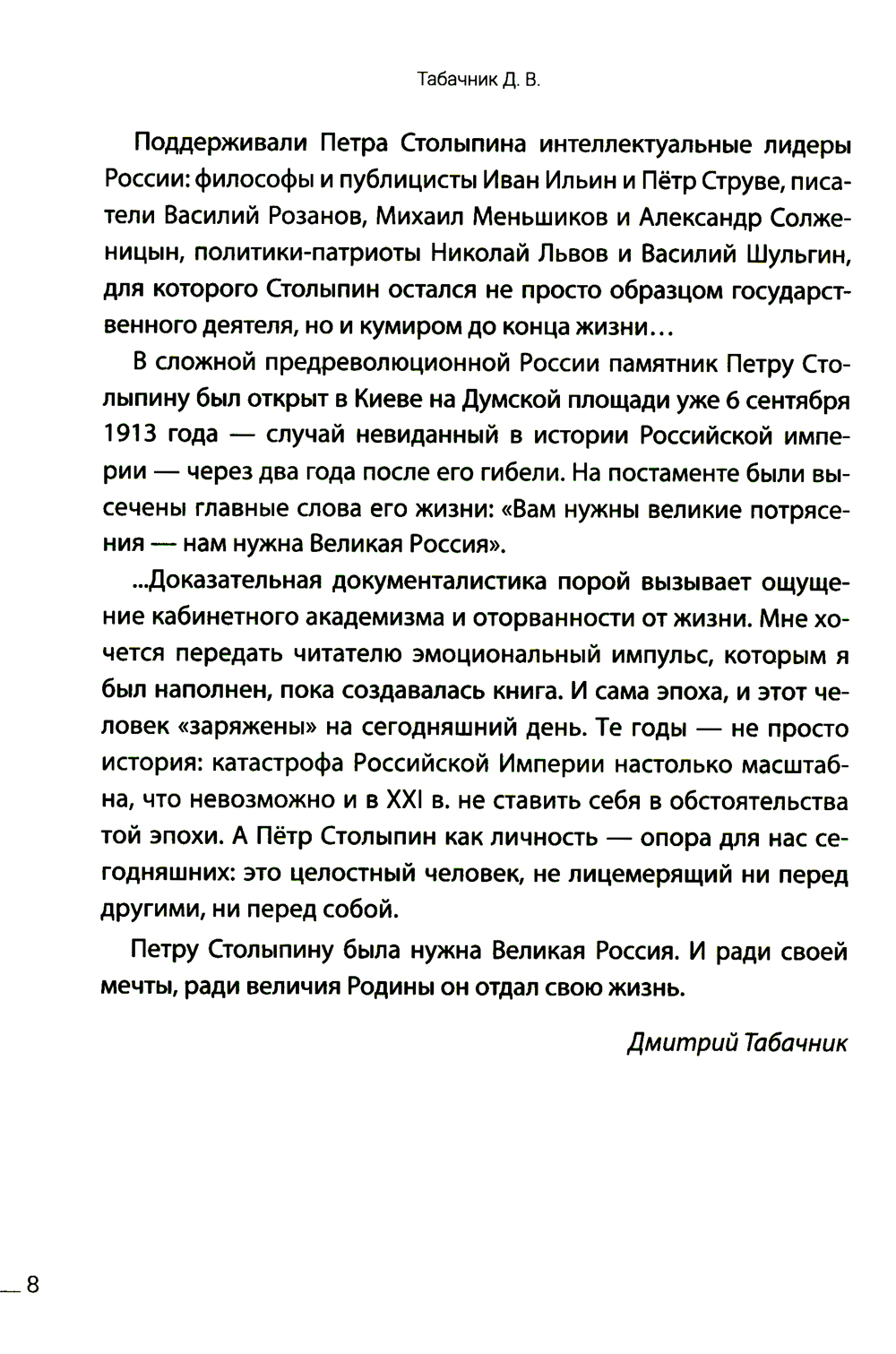 Табачник Д. В.

Поддерживали Петра Столыпина интеллектуальные лидеры России: философы и публицисты Иван Ильин и Пётр Струве, писатели Василий Розанов, Михаил Меньшиков и Александр Солженицын, политики-патриоты Николай Львов и Василий Шульгин, для которого Столыпин остался не просто образцом государственного деятеля, но и кумиром до конца жизни…

В сложной предреволюционной России памятник Петру Столыпину был открыт в Киеве на Думской площади уже 6 сентября 1913 года — случай невиданный в истории Российской империи — через два года после его гибели. На постаменте были высечены главные слова его жизни: «Вам нужны великие потрясения — нам нужна Великая Россия».

...Доказательная документалистика порой вызывает ощущение кабинетного академизма и оторванности от жизни. Мне хочется передать читателю эмоциональный импульс, которым я был наполнен, пока создавалась книга. И сама эпоха, и этот человек «заряжены» на сегодняшний день. Те годы — не просто история: катастрофа Российской Империи настолько масштабна, что невозможно и в XXI в. не ставить себя в обстоятельства той эпохи. А Пётр Столыпин как личность — опора для нас сегодняшних: это целостный человек, не лицемерящий ни перед другими, ни перед собой.

Петру Столыпину была нужна Великая Россия. И ради своей мечты, ради величия Родины он отдал свою жизнь.

Дмитрий Табачник

8